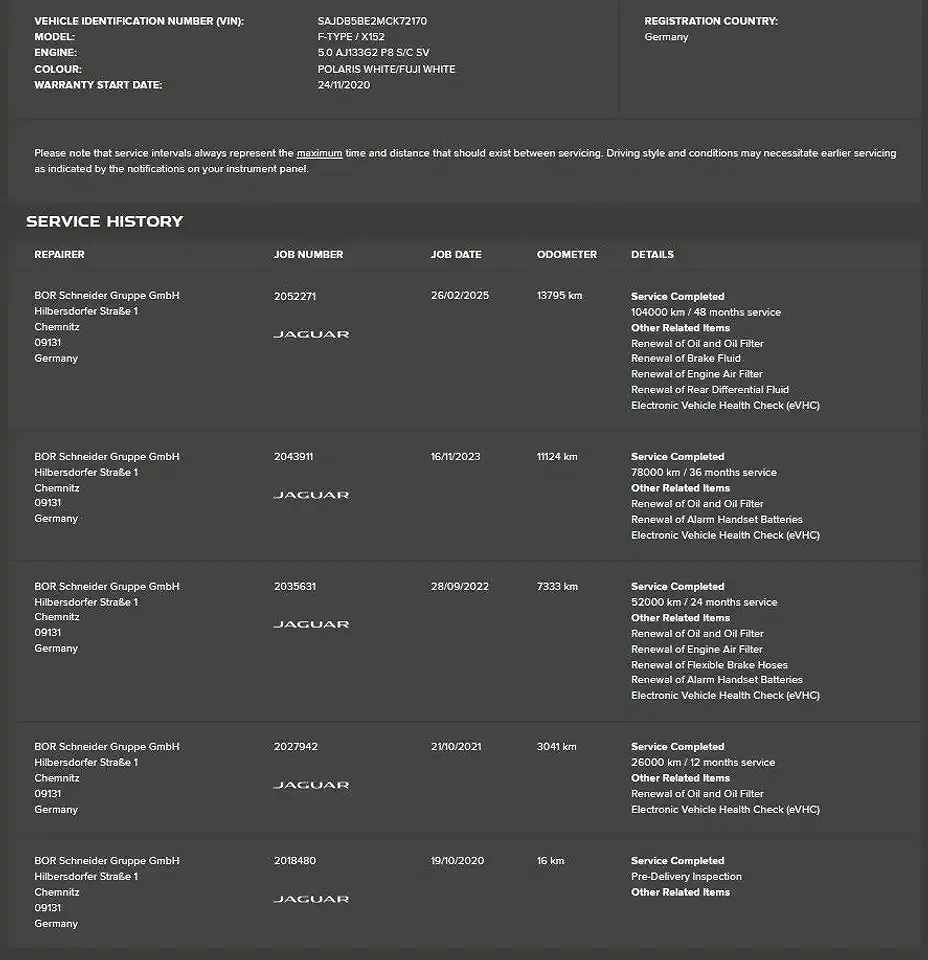 VEHICLE IDENTIFICATION NUMBER (VIN): SAJDB5BE2MCK72170
MODEL: F-TYPE / X152
ENGINE: 5.0 AJ133G2 P8 S/C SV
COLOUR: POLARIS WHITE/FUJI WHITE
WARRANTY START DATE: 24/11/2020

REGISTRATION COUNTRY:
Germany

Please note that service intervals always represent the maximum time and distance that should exist between servicing. Driving style and conditions may necessitate earlier servicing as indicated by the notifications on your instrument panel.

SERVICE HISTORY

| REPAIRER | JOB NUMBER | JOB DATE | ODOMETER | DETAILS |
|---|---|---|---|---|
| BOR Schneider Gruppe GmbH Hilbersdorfer Straße 1 Chemnitz 09131 Germany | 2052271 JAGUAR | 26/02/2025 | 13795 km | Service Completed 104000 km / 48 months service Other Related Items Renewal of Oil and Oil Filter Renewal of Brake Fluid Renewal of Engine Air Filter Renewal of Rear Differential Fluid Electronic Vehicle Health Check (eVHC) |
| BOR Schneider Gruppe GmbH Hilbersdorfer Straße 1 Chemnitz 09131 Germany | 2043911 JAGUAR | 16/11/2023 | 11124 km | Service Completed 78000 km / 36 months service Other Related Items Renewal of Oil and Oil Filter Renewal of Alarm Handset Batteries Electronic Vehicle Health Check (eVHC) |
| BOR Schneider Gruppe GmbH Hilbersdorfer Straße 1 Chemnitz 09131 Germany | 2035631 JAGUAR | 28/09/2022 | 7333 km | Service Completed 52000 km / 24 months service Other Related Items Renewal of Oil and Oil Filter Renewal of Engine Air Filter Renewal of Flexible Brake Hoses Renewal of Alarm Handset Batteries Electronic Vehicle Health Check (eVHC) |
| BOR Schneider Gruppe GmbH Hilbersdorfer Straße 1 Chemnitz 09131 Germany | 2027942 JAGUAR | 21/10/2021 | 3041 km | Service Completed 26000 km / 12 months service Other Related Items Renewal of Oil and Oil Filter Electronic Vehicle Health Check (eVHC) |
| BOR Schneider Gruppe GmbH Hilbersdorfer Straße 1 Chemnitz 09131 Germany | 2018480 JAGUAR | 19/10/2020 | 16 km | Service Completed Pre-Delivery Inspection Other Related Items |